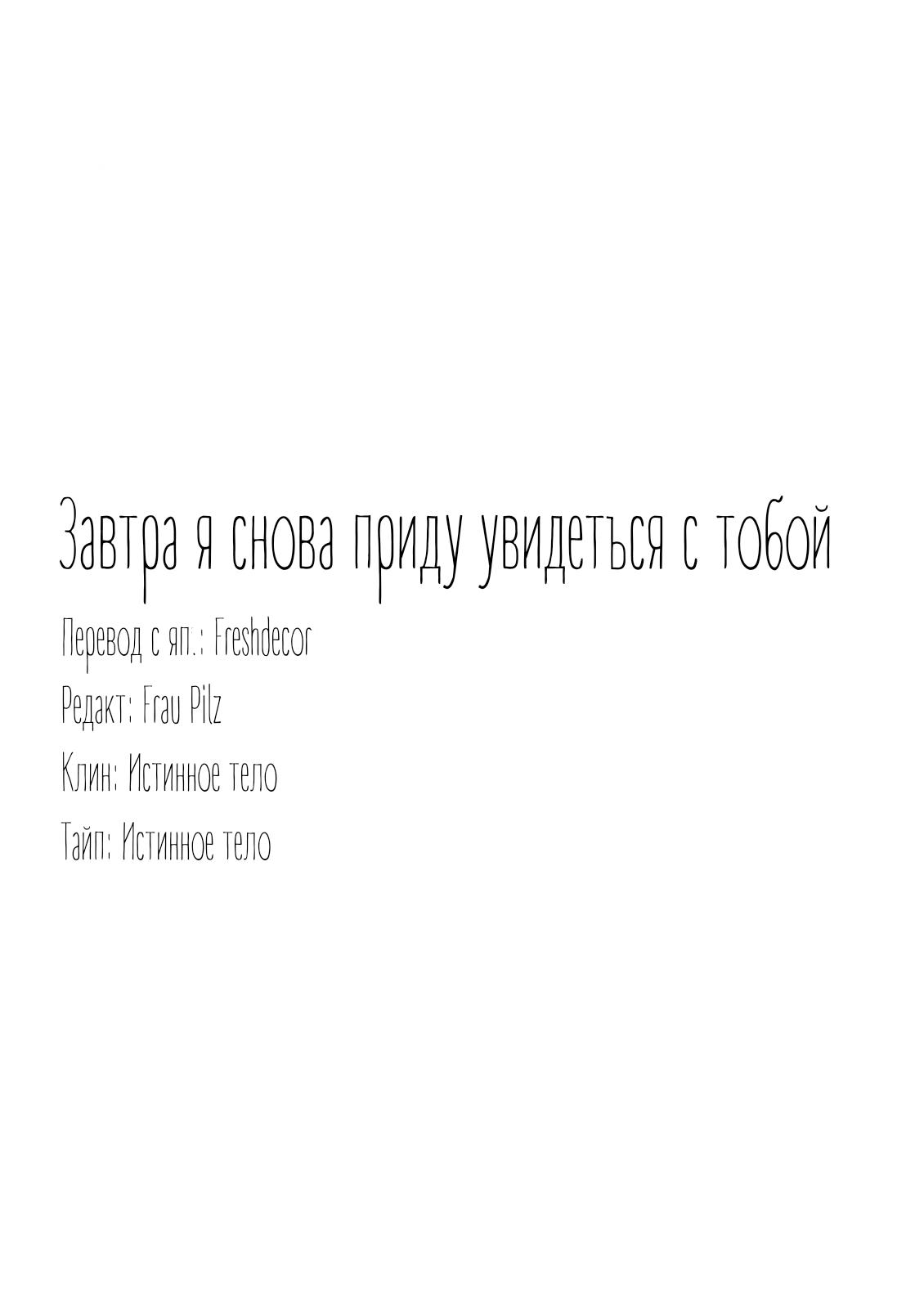 Завтра я снова приду увидеться с тобой

Перевод с яп.: Freshdecor

Редакт: Frau Pilz

Клин: Истинное тело

Тайп: Истинное тело